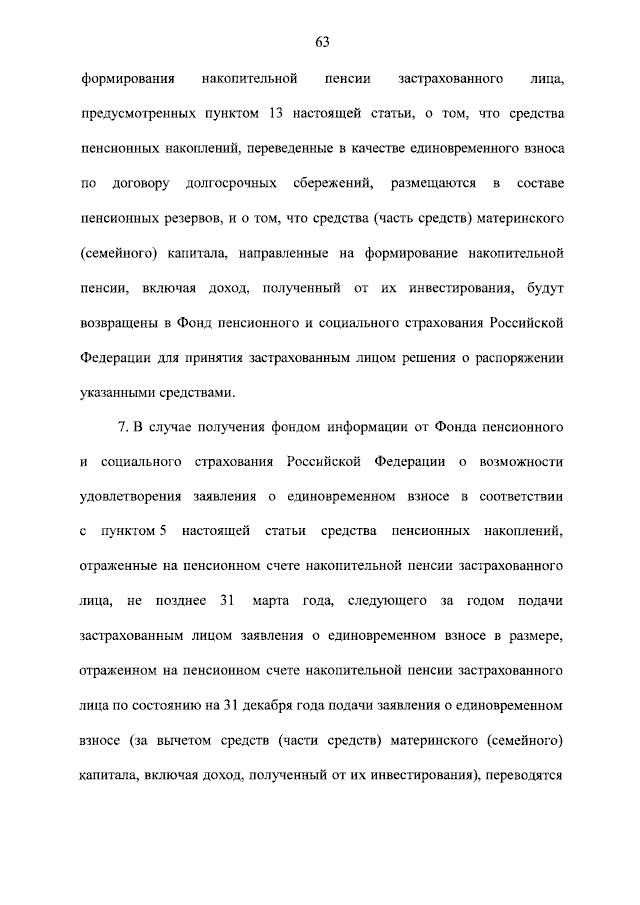 63

формирования накопительной пенсии застрахованного лица, предусмотренных пунктом 13 настоящей статьи, о том, что средства пенсионных накоплений, переведенные в качестве единовременного взноса по договору долгосрочных сбережений, размещаются в составе пенсионных резервов, и о том, что средства (часть средств) материнского (семейного) капитала, направленные на формирование накопительной пенсии, включая доход, полученный от их инвестирования, будут возвращены в Фонд пенсионного и социального страхования Российской Федерации для принятия застрахованным лицом решения о распоряжении указанными средствами.

7. В случае получения фондом информации от Фонда пенсионного и социального страхования Российской Федерации о возможности удовлетворения заявления о единовременном взносе в соответствии с пунктом 5 настоящей статьи средства пенсионных накоплений, отраженные на пенсионном счете накопительной пенсии застрахованного лица, не позднее 31 марта года, следующего за годом подачи застрахованным лицом заявления о единовременном взносе в размере, отраженном на пенсионном счете накопительной пенсии застрахованного лица по состоянию на 31 декабря года подачи заявления о единовременном взносе (за вычетом средств (части средств) материнского (семейного) капитала, включая доход, полученный от их инвестирования), переводятся